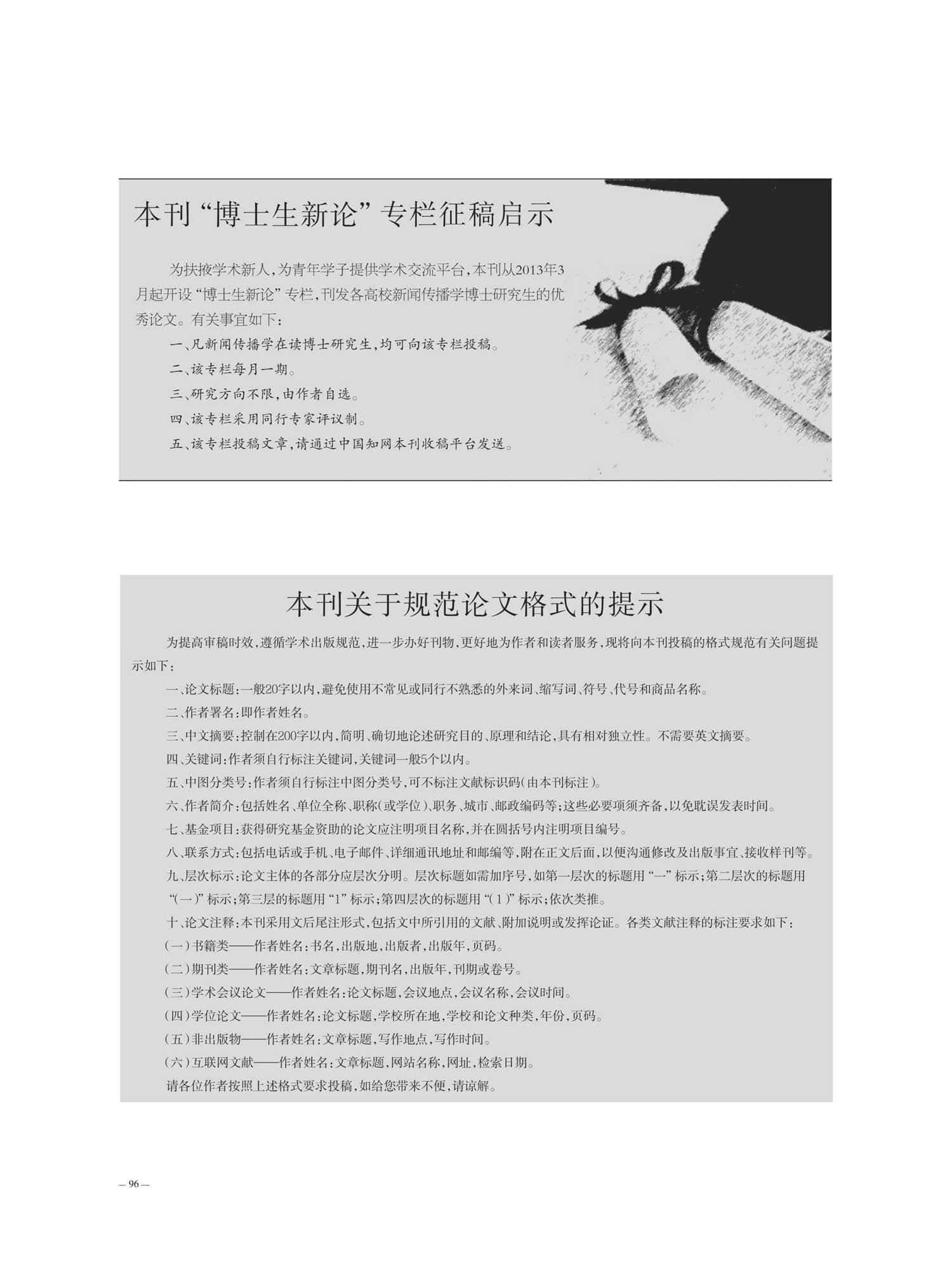 本刊“博士生新论”专栏征稿启示

为扶掖学术新人，为青年学子提供学术交流平台，本刊从2013年3月起开设“博士生新论”专栏，刊发各高校新闻传播学博士研究生的优秀论文。有关事宜如下：

一、凡新闻传播学在读博士研究生，均可向该专栏投稿。

二、该专栏每月一期。

三、研究方向不限，由作者自选。

四、该专栏采用同行专家评议制。

五、该专栏投稿文章，请通过中国知网本刊收稿平台发送。

本刊关于规范论文格式的提示

为提高审稿时效，遵循学术出版规范，进一步办好刊物，更好地为作者和读者服务，现将向本刊投稿的格式规范有关问题提示如下：

一、论文标题：一般20字以内，避免使用不常见或同行不熟悉的外来词、缩写词、符号、代号和商品名称。

二、作者署名：即作者姓名。

三、中文摘要：控制在200字以内，简明、确切地论述研究目的、原理和结论，具有相对独立性。不需要英文摘要。

四、关键词：作者须自行标注关键词，关键词一般5个以内。

五、中图分类号：作者须自行标注中图分类号，可不标注文献标识码（由本刊标注）。

六、作者简介：包括姓名、单位全称、职称（或学位）、职务、城市、邮政编码等；这些必要项须齐备，以免耽误发表时间。

七、基金项目：获得研究基金资助的论文应注明项目名称，并在圆括号内注明项目编号。

八、联系方式：包括电话或手机、电子邮件、详细通讯地址和邮编等，附在正文后面，以便沟通修改及出版事宜、接收样刊等。

九、层次标示：论文主体的各部分应层次分明。层次标题如需加序号，如第一层次的标题用“一”标示；第二层次的标题用“（一）”标示；第三层的标题用“1”标示；第四层次的标题用“（1）”标示；依次类推。

十、论文注释：本刊采用文后尾注形式，包括文中所引用的文献、附加说明或发挥论证。各类文献注释的标注要求如下：

（一）书籍类——作者姓名：书名，出版地，出版者，出版年，页码。

（二）期刊类——作者姓名：文章标题，期刊名，出版年，刊期或卷号。

（三）学术会议论文——作者姓名：论文标题，会议地点，会议名称，会议时间。

（四）学位论文——作者姓名：论文标题，学校所在地，学校和论文种类，年份，页码。

（五）非出版物——作者姓名：文章标题，写作地点，写作时间。

（六）互联网文献——作者姓名：文章标题，网站名称，网址，检索日期。

请各位作者按照上述格式要求投稿，如给您带来不便，请谅解。

— 96 —